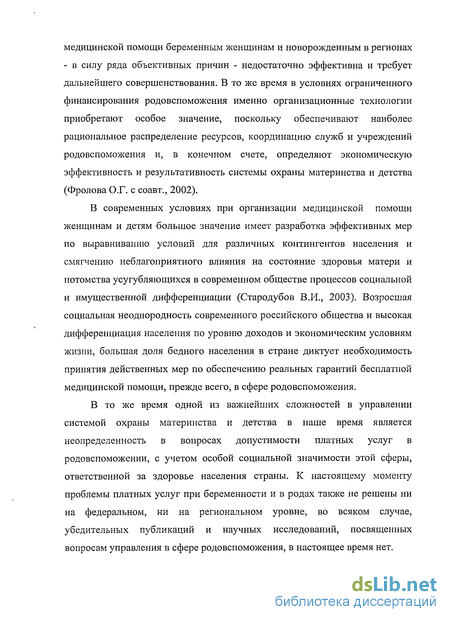 медицинской помощи беременным женщинам и новорожденным в регионах - в силу ряда объективных причин - недостаточно эффективна и требует дальнейшего совершенствования. В то же время в условиях ограниченного финансирования родовспоможения именно организационные технологии приобретают особое значение, поскольку обеспечивают наиболее рациональное распределение ресурсов, координацию служб и учреждений родовспоможения и, в конечном счете, определяют экономическую эффективность и результативность системы охраны материнства и детства (Фролова О.Г. с соавт., 2002).

В современных условиях при организации медицинской помощи женщинам и детям большое значение имеет разработка эффективных мер по выравниванию условий для различных контингентов населения и смягчению неблагоприятного влияния на состояние здоровья матери и потомства усугубляющихся в современном обществе процессов социальной и имущественной дифференциации (Стародубов В.И., 2003). Возросшая социальная неоднородность современного российского общества и высокая дифференциация населения по уровню доходов и экономическим условиям жизни, большая доля бедного населения в стране диктует необходимость принятия действенных мер по обеспечению реальных гарантий бесплатной медицинской помощи, прежде всего, в сфере родовспоможения.

В то же время одной из важнейших сложностей в управлении системой охраны материнства и детства в наше время является неопределенность в вопросах допустимости платных услуг в родовспоможении, с учетом особой социальной значимости этой сферы, ответственной за здоровье населения страны. К настоящему моменту проблемы платных услуг при беременности и в родах также не решены ни на федеральном, ни на региональном уровне, во всяком случае, убедительных публикаций и научных исследований, посвященных вопросам управления в сфере родовспоможения, в настоящее время нет.

dsLib.net
библиотека диссертаций